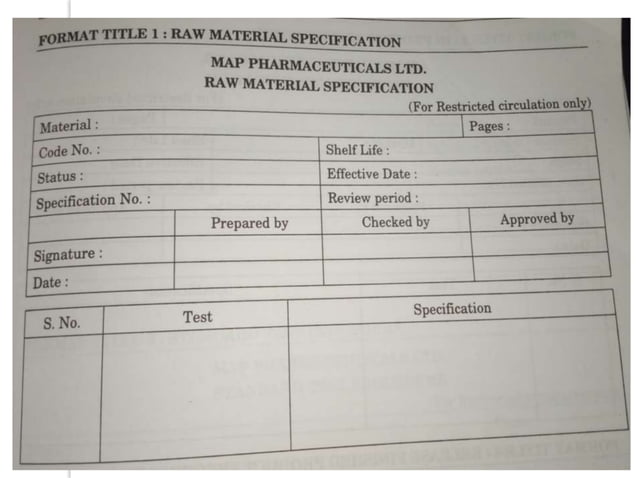 FORMAT TITLE 1 : RAW MATERIAL SPECIFICATION

MAP PHARMACEUTICALS LTD.
RAW MATERIAL SPECIFICATION

(For Restricted circulation only)

| Material : | | | Pages : |
|---|---|---|---|
| Code No. : | | Shelf Life : | |
| Status : | | Effective Date : | |
| Specification No. : | | Review period : | |
| | Prepared by | Checked by | Approved by |
| Signature : | | | |
| Date : | | | |

| S. No. | Test | Specification |
|---|---|---|
| | | |